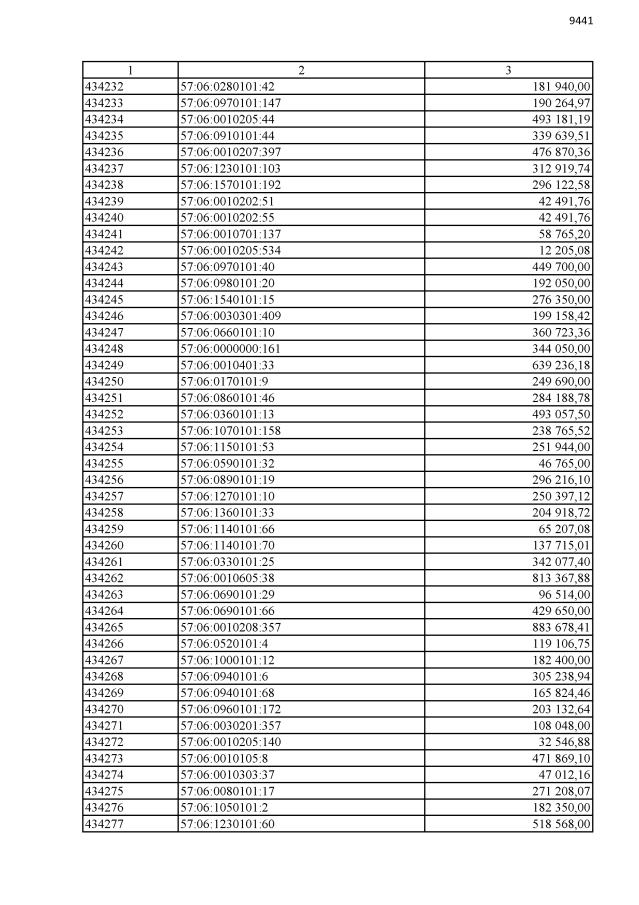 9441

| 1 | 2 | 3 |
|---|---|---|
| 434232 | 57:06:0280101:42 | 181 940,00 |
| 434233 | 57:06:0970101:147 | 190 264,97 |
| 434234 | 57:06:0010205:44 | 493 181,19 |
| 434235 | 57:06:0910101:44 | 339 639,51 |
| 434236 | 57:06:0010207:397 | 476 870,36 |
| 434237 | 57:06:1230101:103 | 312 919,74 |
| 434238 | 57:06:1570101:192 | 296 122,58 |
| 434239 | 57:06:0010202:51 | 42 491,76 |
| 434240 | 57:06:0010202:55 | 42 491,76 |
| 434241 | 57:06:0010701:137 | 58 765,20 |
| 434242 | 57:06:0010205:534 | 12 205,08 |
| 434243 | 57:06:0970101:40 | 449 700,00 |
| 434244 | 57:06:0980101:20 | 192 050,00 |
| 434245 | 57:06:1540101:15 | 276 350,00 |
| 434246 | 57:06:0030301:409 | 199 158,42 |
| 434247 | 57:06:0660101:10 | 360 723,36 |
| 434248 | 57:06:0000000:161 | 344 050,00 |
| 434249 | 57:06:0010401:33 | 639 236,18 |
| 434250 | 57:06:0170101:9 | 249 690,00 |
| 434251 | 57:06:0860101:46 | 284 188,78 |
| 434252 | 57:06:0360101:13 | 493 057,50 |
| 434253 | 57:06:1070101:158 | 238 765,52 |
| 434254 | 57:06:1150101:53 | 251 944,00 |
| 434255 | 57:06:0590101:32 | 46 765,00 |
| 434256 | 57:06:0890101:19 | 296 216,10 |
| 434257 | 57:06:1270101:10 | 250 397,12 |
| 434258 | 57:06:1360101:33 | 204 918,72 |
| 434259 | 57:06:1140101:66 | 65 207,08 |
| 434260 | 57:06:1140101:70 | 137 715,01 |
| 434261 | 57:06:0330101:25 | 342 077,40 |
| 434262 | 57:06:0010605:38 | 813 367,88 |
| 434263 | 57:06:0690101:29 | 96 514,00 |
| 434264 | 57:06:0690101:66 | 429 650,00 |
| 434265 | 57:06:0010208:357 | 883 678,41 |
| 434266 | 57:06:0520101:4 | 119 106,75 |
| 434267 | 57:06:1000101:12 | 182 400,00 |
| 434268 | 57:06:0940101:6 | 305 238,94 |
| 434269 | 57:06:0940101:68 | 165 824,46 |
| 434270 | 57:06:0960101:172 | 203 132,64 |
| 434271 | 57:06:0030201:357 | 108 048,00 |
| 434272 | 57:06:0010205:140 | 32 546,88 |
| 434273 | 57:06:0010105:8 | 471 869,10 |
| 434274 | 57:06:0010303:37 | 47 012,16 |
| 434275 | 57:06:0080101:17 | 271 208,07 |
| 434276 | 57:06:1050101:2 | 182 350,00 |
| 434277 | 57:06:1230101:60 | 518 568,00 |